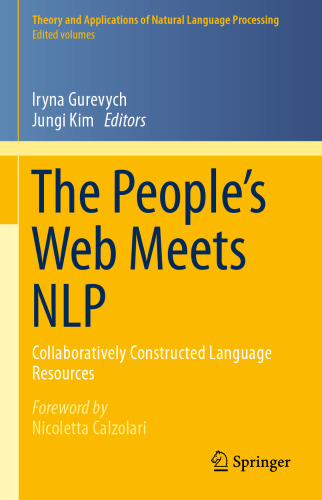 Theory and Applications of Natural Language Processing
Edited volumes

Iryna Gurevych
Jungi Kim Editors

The People's Web Meets NLP

Collaboratively Constructed Language Resources

Foreword by
Nicoletta Calzolari

Springer